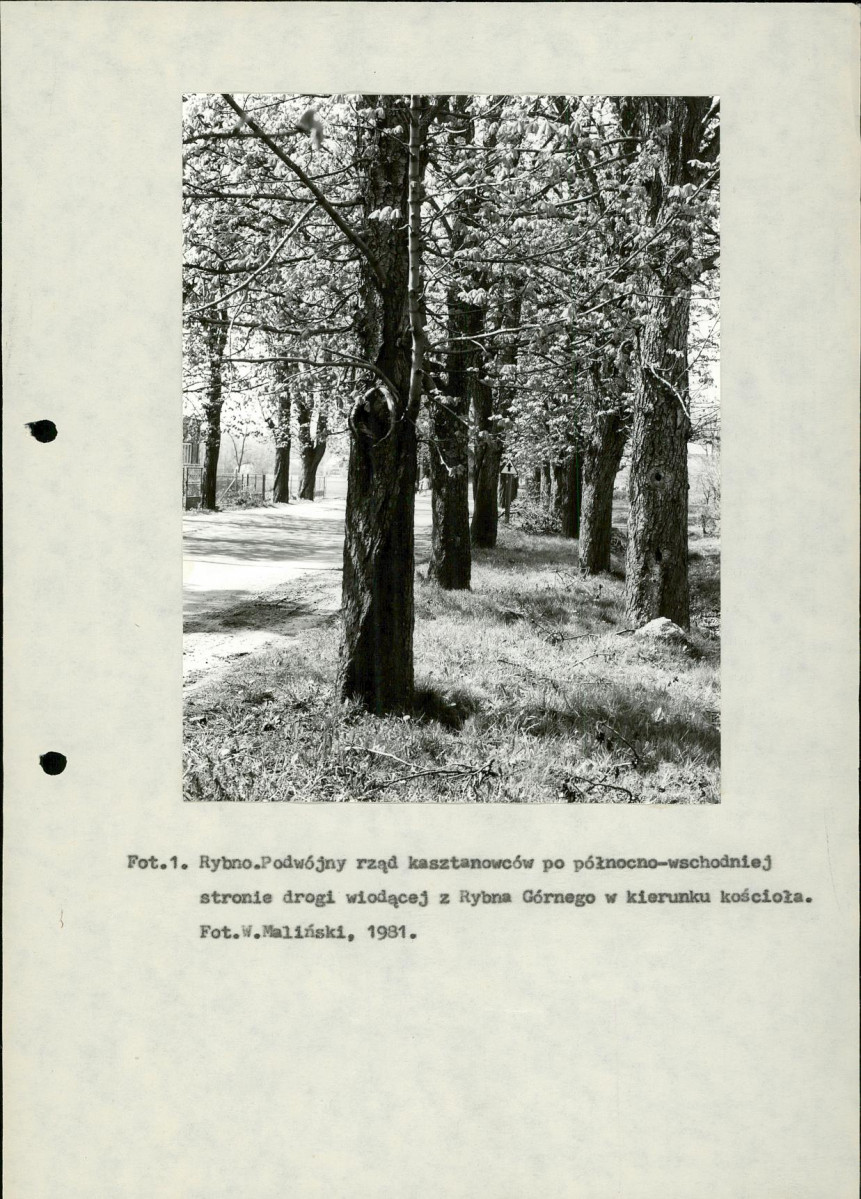 Fot.1. Rybno.Podwójny rząd kasztanowców po północno-wschodniej stronie drogi wiodącej z Rybna Górnego w kierunku kościoła. Fot.W.Maliński, 1981.